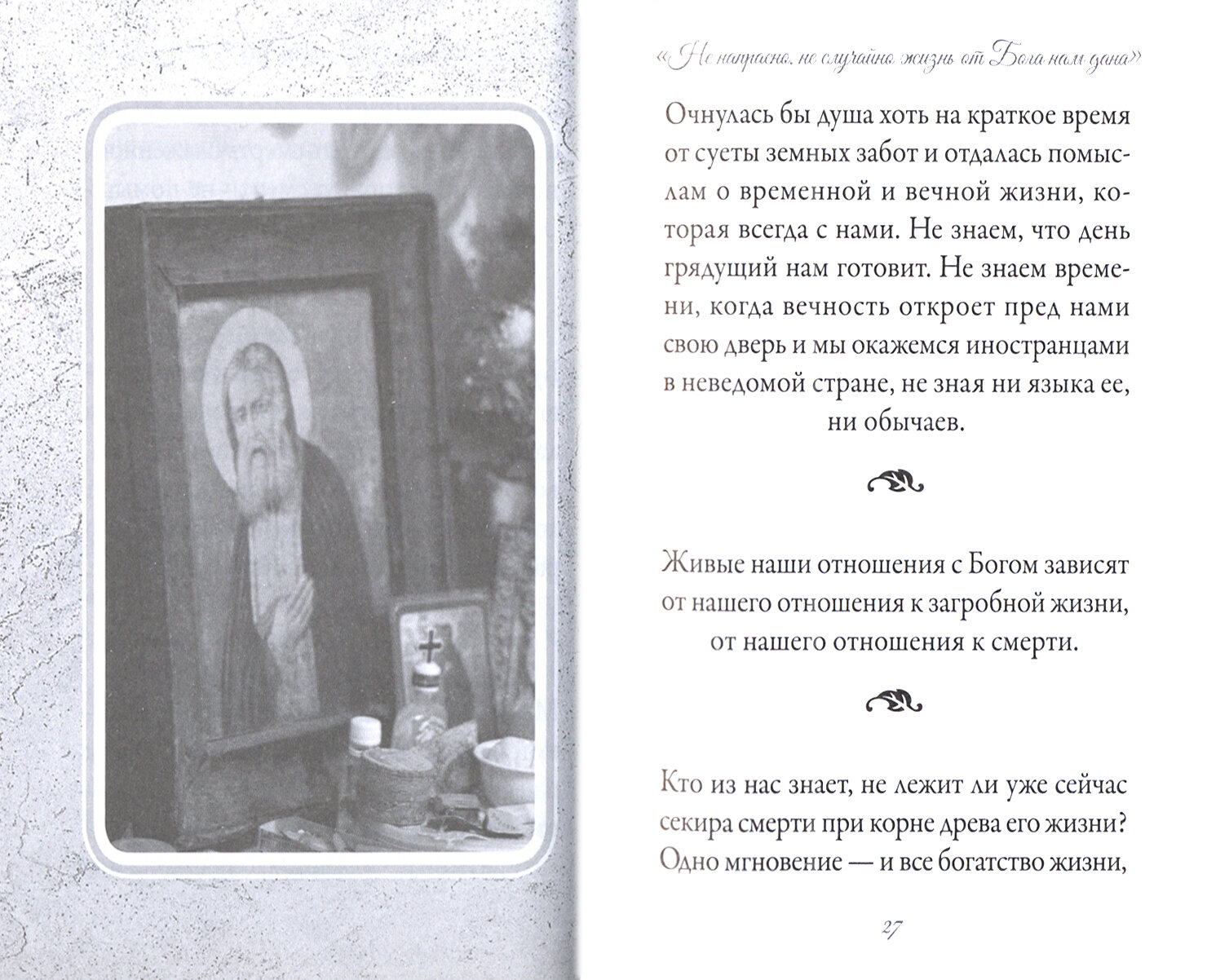 «Не напрасно, не случайно жизнь от Бога нам дана»

Очнулась бы душа хоть на краткое время от суеты земных забот и отдалась помыслам о временной и вечной жизни, которая всегда с нами. Не знаем, что день грядущий нам готовит. Не знаем времени, когда вечность откроет пред нами свою дверь и мы окажемся иностранцами в неведомой стране, не зная ни языка ее, ни обычаев.

Живые наши отношения с Богом зависят от нашего отношения к загробной жизни, от нашего отношения к смерти.

Кто из нас знает, не лежит ли уже сейчас секира смерти при корне древа его жизни? Одно мгновение — и все богатство жизни,

27